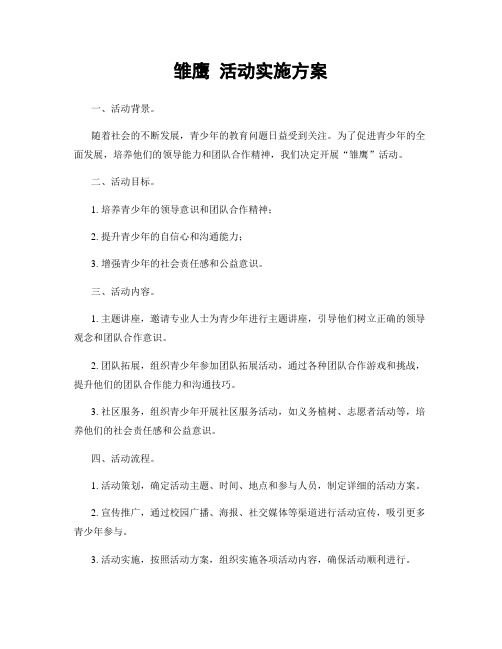 雏鹰 活动实施方案

一、活动背景。

随着社会的不断发展，青少年的教育问题日益受到关注。为了促进青少年的全面发展，培养他们的领导能力和团队合作精神，我们决定开展“雏鹰”活动。

二、活动目标。

1. 培养青少年的领导意识和团队合作精神；

2. 提升青少年的自信心和沟通能力；

3. 增强青少年的社会责任感和公益意识。

三、活动内容。

1. 主题讲座，邀请专业人士为青少年进行主题讲座，引导他们树立正确的领导观念和团队合作意识。

2. 团队拓展，组织青少年参加团队拓展活动，通过各种团队合作游戏和挑战，提升他们的团队合作能力和沟通技巧。

3. 社区服务，组织青少年开展社区服务活动，如义务植树、志愿者活动等，培养他们的社会责任感和公益意识。

四、活动流程。

1. 活动策划，确定活动主题、时间、地点和参与人员，制定详细的活动方案。

2. 宣传推广，通过校园广播、海报、社交媒体等渠道进行活动宣传，吸引更多青少年参与。

3. 活动实施，按照活动方案，组织实施各项活动内容，确保活动顺利进行。